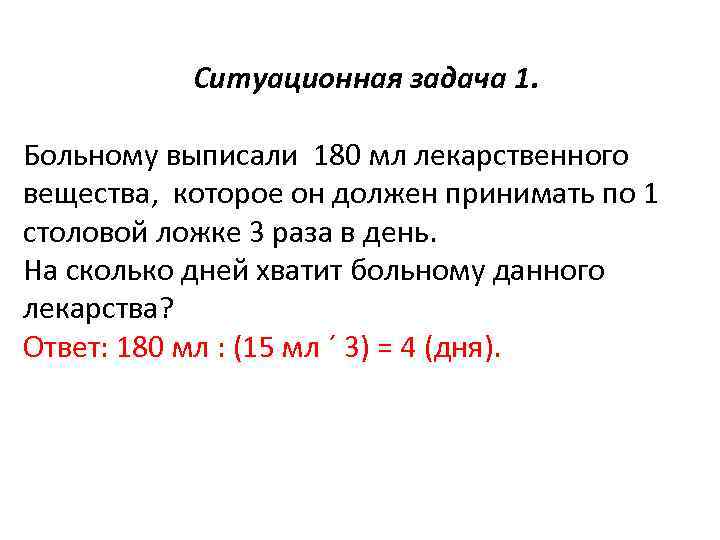 Ситуационная задача 1.

Больному выписали 180 мл лекарственного вещества, которое он должен принимать по 1 столовой ложке 3 раза в день.
На сколько дней хватит больному данного лекарства?
Ответ: 180 мл : (15 мл ´ 3) = 4 (дня).